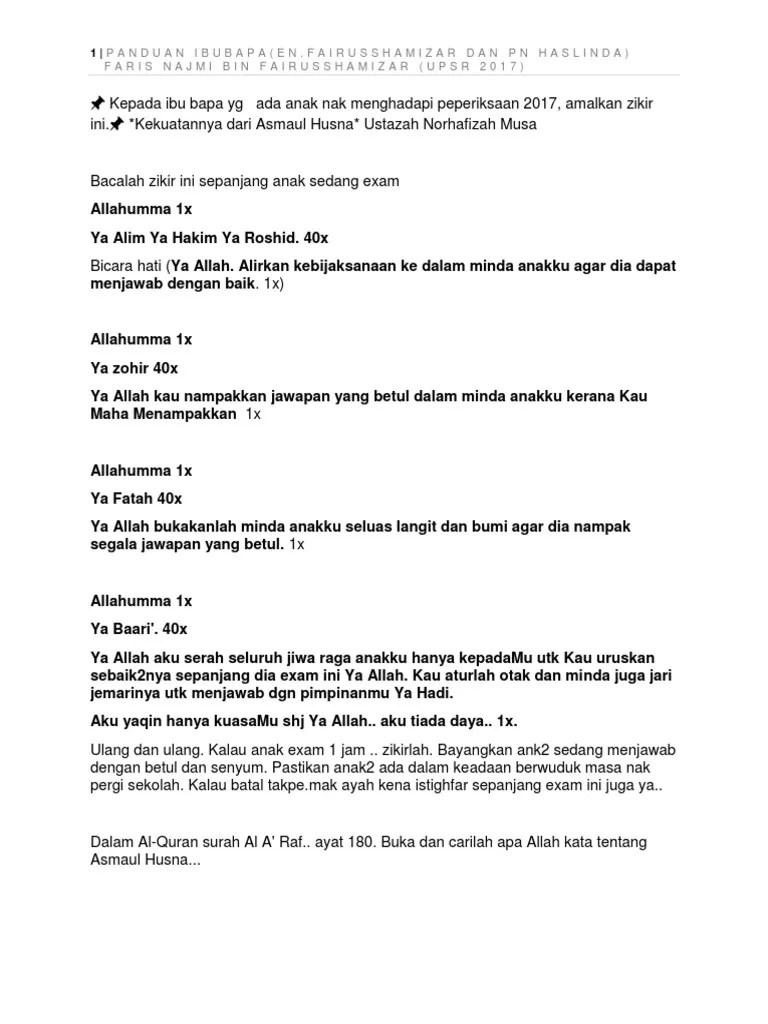 1 | PANDUAN IBUBAPA(EN.FAIRUSSHAMIZAR DAN PN HASLINDA) FARIS NAJMI BIN FAIRUSSHAMIZAR (UPSR 2017)

📌 Kepada ibu bapa yg ada anak nak menghadapi peperiksaan 2017, amalkan zikir ini.📌 *Kekuatannya dari Asmaul Husna* Ustazah Norhafizah Musa

Bacalah zikir ini sepanjang anak sedang exam

Allahumma 1x

Ya Alim Ya Hakim Ya Roshid. 40x

Bicara hati (Ya Allah. Alirkan kebijaksanaan ke dalam minda anakku agar dia dapat menjawab dengan baik. 1x)

Allahumma 1x

Ya zohir 40x

Ya Allah kau nampakkan jawapan yang betul dalam minda anakku kerana Kau Maha Menampakkan 1x

Allahumma 1x

Ya Fatah 40x

Ya Allah bukakanlah minda anakku seluas langit dan bumi agar dia nampak segala jawapan yang betul. 1x

Allahumma 1x

Ya Baari'. 40x

Ya Allah aku serah seluruh jiwa raga anakku hanya kepadaMu utk Kau uruskan sebaik2nya sepanjang dia exam ini Ya Allah. Kau aturlah otak dan minda juga jari jemarinya utk menjawab dgn pimpinanmu Ya Hadi.

Aku yaqin hanya kuasaMu shj Ya Allah.. aku tiada daya.. 1x.

Ulang dan ulang. Kalau anak exam 1 jam .. zikirlah. Bayangkan ank2 sedang menjawab dengan betul dan senyum. Pastikan anak2 ada dalam keadaan berwuduk masa nak pergi sekolah. Kalau batal takpe.mak ayah kena istighfar sepanjang exam ini juga ya..

Dalam Al-Quran surah Al A' Raf.. ayat 180. Buka dan carilah apa Allah kata tentang Asmaul Husna...